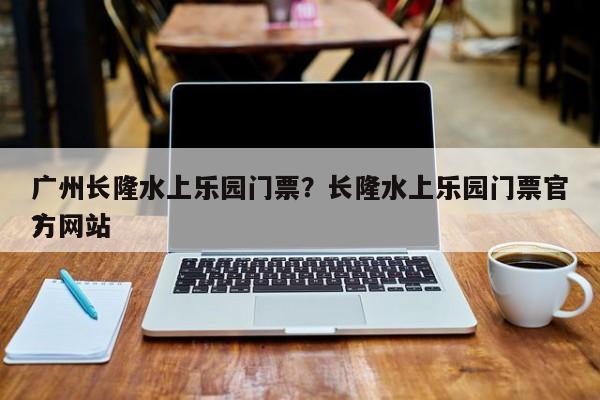 广州长隆水上乐园门票？长隆水上乐园门票官方网站